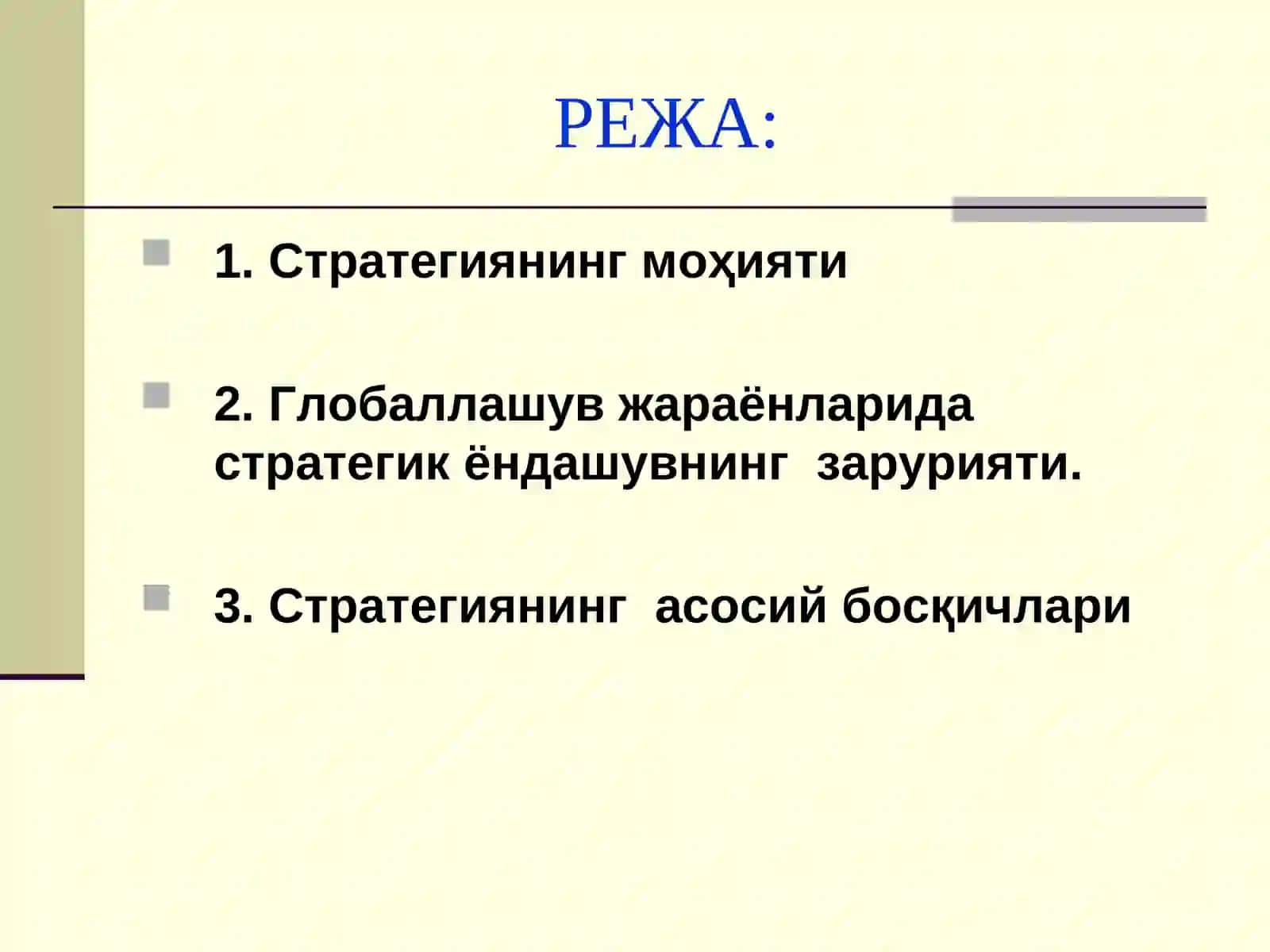 РЕЖА:

1. Стратегиянинг моҳияти

2. Глобаллашув жараёнларида стратегик ёндашувнинг зарурияти.

3. Стратегиянинг асосий босқичлари